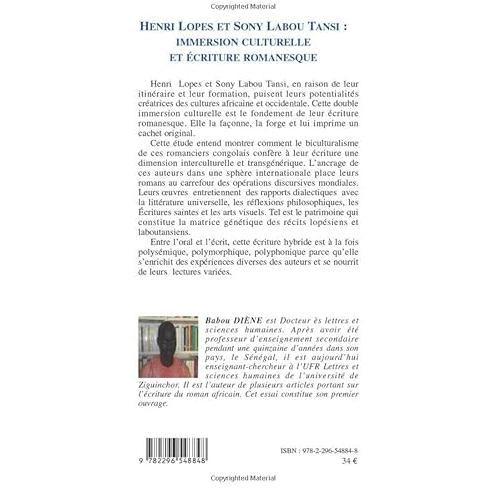 Copyrighted Material

HENRI LOPES ET SONY LABOU TANSI :
IMMERSION CULTURELLE
ET ÉCRITURE ROMANESQUE

Henri Lopes et Sony Labou Tansi, en raison de leur itinéraire et leur formation, puisent leurs potentialités créatrices des cultures africaine et occidentale. Cette double immersion culturelle est le fondement de leur écriture romanesque. Elle la façonne, la forge et lui imprime un cachet original.

Cette étude entend montrer comment le biculturalisme de ces romanciers congolais confère à leur écriture une dimension interculturelle et transgénérique. L'ancrage de ces auteurs dans une sphère internationale place leurs romans au carrefour des opérations discursives mondiales. Leurs œuvres entretiennent des rapports dialectiques avec la littérature universelle, les réflexions philosophiques, les Écritures saintes et les arts visuels. Tel est le patrimoine qui constitue la matrice génétique des récits lopésiens et laboutansiens.

Entre l'oral et l'écrit, cette écriture hybride est à la fois polysémique, polymorphique, polyphonique parce qu'elle s'enrichit des expériences diverses des auteurs et se nourrit de leurs lectures variées.

Babou DIÈNE est Docteur ès lettres et sciences humaines. Après avoir été professeur d'enseignement secondaire pendant une quinzaine d'années dans son pays, le Sénégal, il est aujourd'hui enseignant-chercheur à l'UFR Lettres et sciences humaines de l'université de Ziguinchor. Il est l'auteur de plusieurs articles portant sur l'écriture du roman africain. Cet essai constitue son premier ouvrage.

9 782296 548848

ISBN : 978-2-296-54884-8
34 €

Copyrighted Material